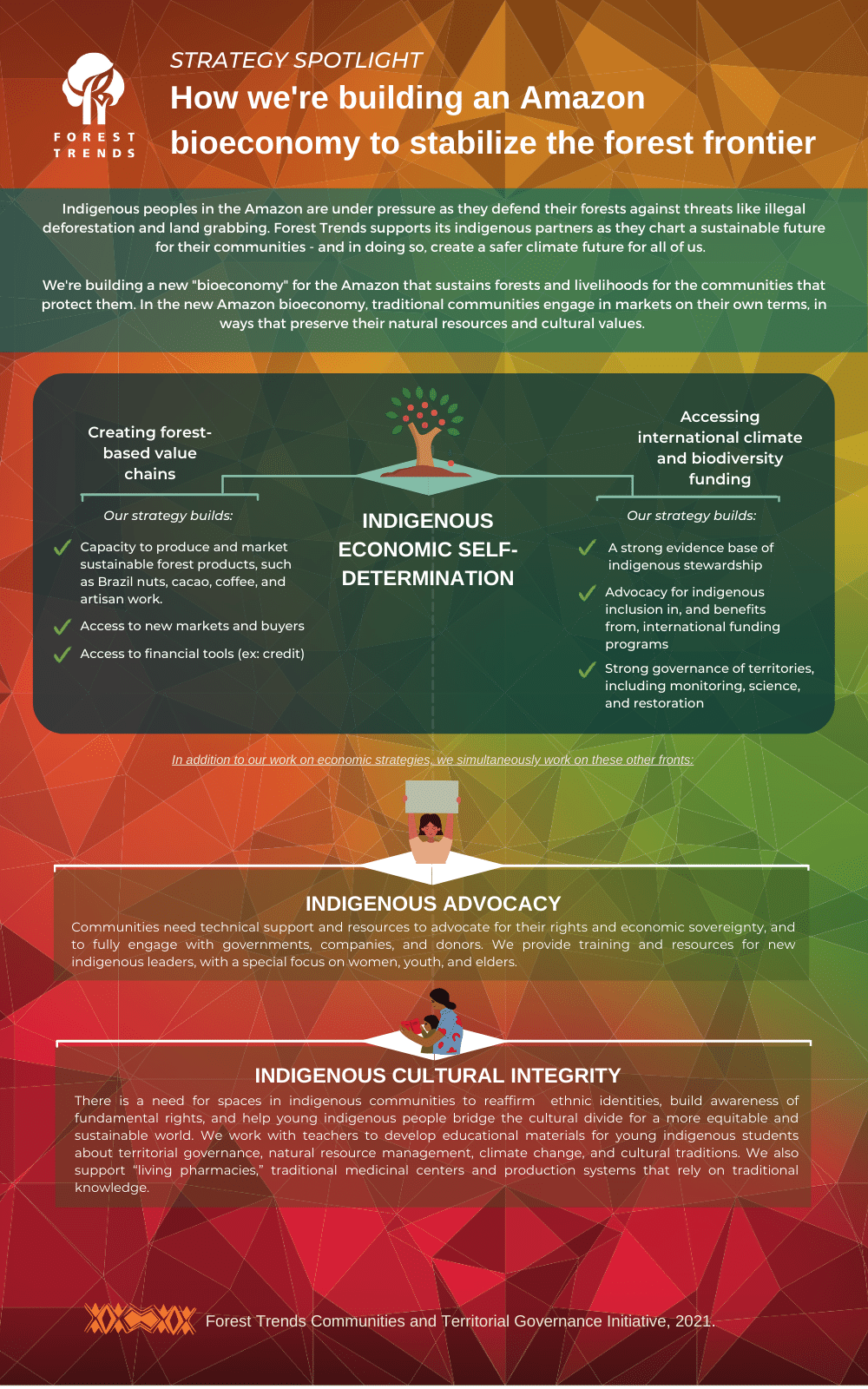 FOREST TRENDS

STRATEGY SPOTLIGHT

How we're building an Amazon bioeconomy to stabilize the forest frontier

Indigenous peoples in the Amazon are under pressure as they defend their forests against threats like illegal deforestation and land grabbing. Forest Trends supports its indigenous partners as they chart a sustainable future for their communities - and in doing so, create a safer climate future for all of us.

We're building a new "bioeconomy" for the Amazon that sustains forests and livelihoods for the communities that protect them. In the new Amazon bioeconomy, traditional communities engage in markets on their own terms, in ways that preserve their natural resources and cultural values.

Creating forest-based value chains

Our strategy builds:

Capacity to produce and market sustainable forest products, such as Brazil nuts, cacao, coffee, and artisan work.

Access to new markets and buyers

Access to financial tools (ex: credit)

INDIGENOUS ECONOMIC SELF-DETERMINATION

Accessing international climate and biodiversity funding

Our strategy builds:

A strong evidence base of indigenous stewardship

Advocacy for indigenous inclusion in, and benefits from, international funding programs

Strong governance of territories, including monitoring, science, and restoration

In addition to our work on economic strategies, we simultaneously work on these other fronts:

INDIGENOUS ADVOCACY

Communities need technical support and resources to advocate for their rights and economic sovereignty, and to fully engage with governments, companies, and donors. We provide training and resources for new indigenous leaders, with a special focus on women, youth, and elders.

INDIGENOUS CULTURAL INTEGRITY

There is a need for spaces in indigenous communities to reaffirm ethnic identities, build awareness of fundamental rights, and help young indigenous people bridge the cultural divide for a more equitable and sustainable world. We work with teachers to develop educational materials for young indigenous students about territorial governance, natural resource management, climate change, and cultural traditions. We also support “living pharmacies,” traditional medicinal centers and production systems that rely on traditional knowledge.

Forest Trends Communities and Territorial Governance Initiative, 2021.